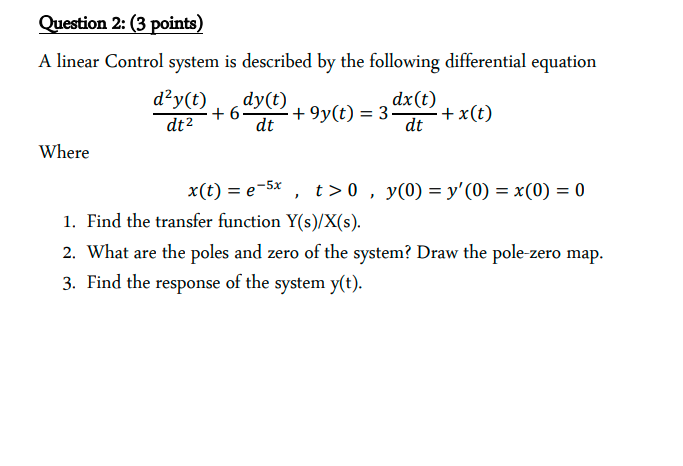 Question 2: (3 points)

A linear Control system is described by the following differential equation

$\frac{d^2y(t)}{dt^2} + 6\frac{dy(t)}{dt} + 9y(t) = 3\frac{dx(t)}{dt} + x(t)$

Where

$x(t) = e^{-5x}$ , $t > 0$ , $y(0) = y'(0) = x(0) = 0$

1. Find the transfer function Y(s)/X(s).
2. What are the poles and zero of the system? Draw the pole-zero map.
3. Find the response of the system y(t).